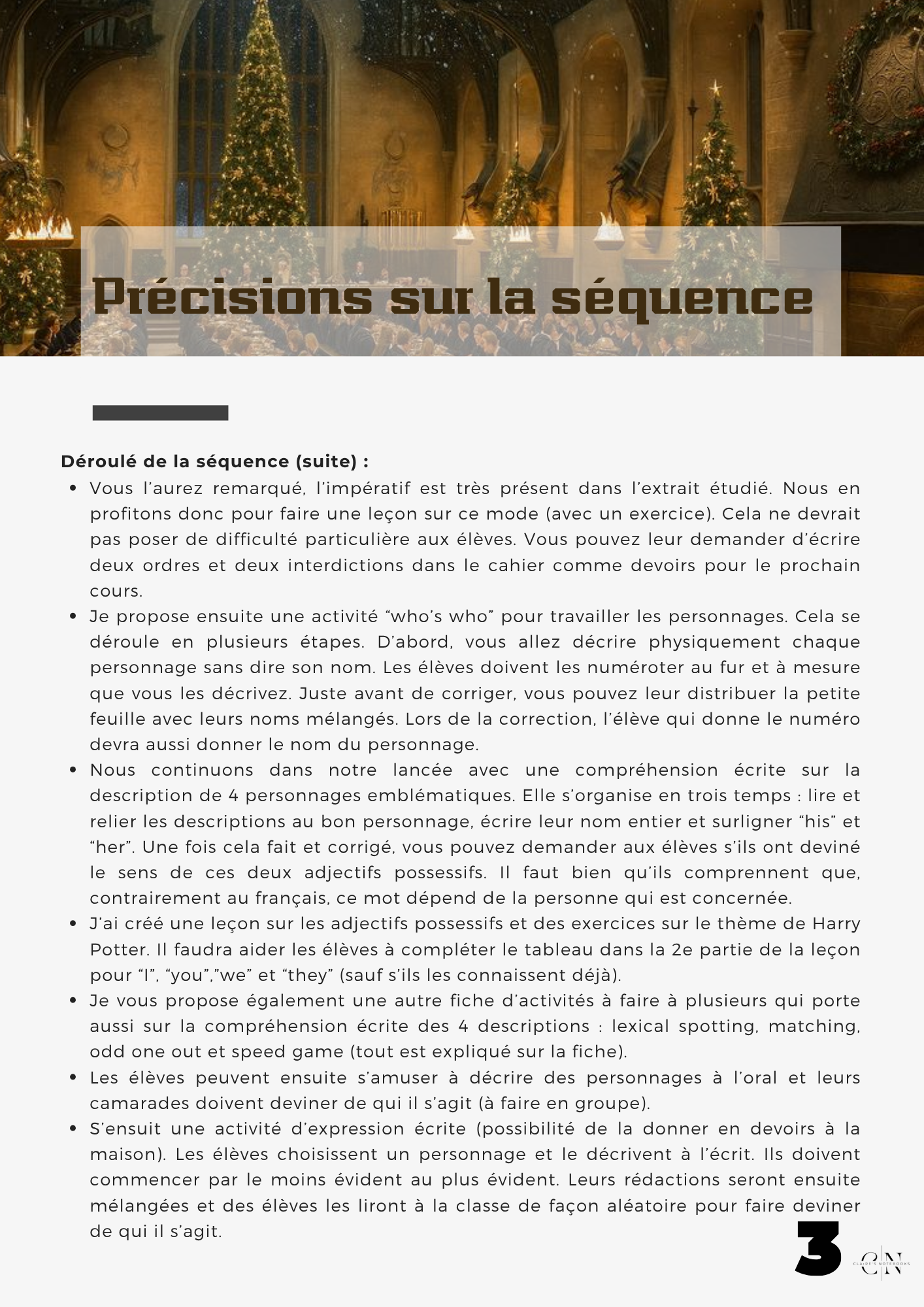 Précisions sur la séquence

Déroulé de la séquence (suite) :

• Vous l'aurez remarqué, l'impératif est très présent dans l'extrait étudié. Nous en profitons donc pour faire une leçon sur ce mode (avec un exercice). Cela ne devrait pas poser de difficulté particulière aux élèves. Vous pouvez leur demander d'écrire deux ordres et deux interdictions dans le cahier comme devoirs pour le prochain cours.
• Je propose ensuite une activité "who's who" pour travailler les personnages. Cela se déroule en plusieurs étapes. D'abord, vous allez décrire physiquement chaque personnage sans dire son nom. Les élèves doivent les numéroter au fur et à mesure que vous les décrivez. Juste avant de corriger, vous pouvez leur distribuer la petite feuille avec leurs noms mélangés. Lors de la correction, l'élève qui donne le numéro devra aussi donner le nom du personnage.
• Nous continuons dans notre lancée avec une compréhension écrite sur la description de 4 personnages emblématiques. Elle s'organise en trois temps : lire et relier les descriptions au bon personnage, écrire leur nom entier et surligner "his" et "her". Une fois cela fait et corrigé, vous pouvez demander aux élèves s'ils ont deviné le sens de ces deux adjectifs possessifs. Il faut bien qu'ils comprennent que, contrairement au français, ce mot dépend de la personne qui est concernée.
• J'ai créé une leçon sur les adjectifs possessifs et des exercices sur le thème de Harry Potter. Il faudra aider les élèves à compléter le tableau dans la 2e partie de la leçon pour "I", "you","we" et "they" (sauf s'ils les connaissent déjà).
• Je vous propose également une autre fiche d'activités à faire à plusieurs qui porte aussi sur la compréhension écrite des 4 descriptions : lexical spotting, matching, odd one out et speed game (tout est expliqué sur la fiche).
• Les élèves peuvent ensuite s'amuser à décrire des personnages à l'oral et leurs camarades doivent deviner de qui il s'agit (à faire en groupe).
• S'ensuit une activité d'expression écrite (possibilité de la donner en devoirs à la maison). Les élèves choisissent un personnage et le décrivent à l'écrit. Ils doivent commencer par le moins évident au plus évident. Leurs rédactions seront ensuite mélangées et des élèves les liront à la classe de façon aléatoire pour faire deviner de qui il s'agit.

3

CN
CLAIRE'S NOTEBOOKS